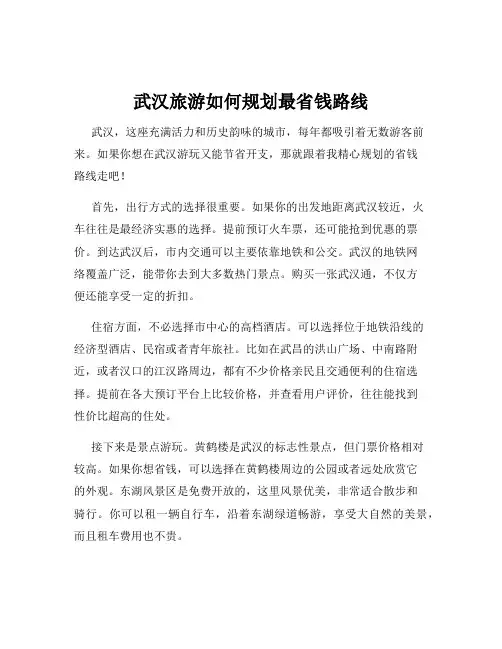 武汉旅游如何规划最省钱路线

武汉，这座充满活力和历史韵味的城市，每年都吸引着无数游客前来。如果你想在武汉游玩又能节省开支，那就跟着我精心规划的省钱路线走吧！

首先，出行方式的选择很重要。如果你的出发地距离武汉较近，火车往往是最经济实惠的选择。提前预订火车票，还可能抢到优惠的票价。到达武汉后，市内交通可以主要依靠地铁和公交。武汉的地铁网络覆盖广泛，能带你去到大多数热门景点。购买一张武汉通，不仅方便还能享受一定的折扣。

住宿方面，不必选择市中心的高档酒店。可以选择位于地铁沿线的经济型酒店、民宿或者青年旅社。比如在武昌的洪山广场、中南路附近，或者汉口的江汉路周边，都有不少价格亲民且交通便利的住宿选择。提前在各大预订平台上比较价格，并查看用户评价，往往能找到性价比超高的住处。

接下来是景点游玩。黄鹤楼是武汉的标志性景点，但门票价格相对较高。如果你想省钱，可以选择在黄鹤楼周边的公园或者远处欣赏它的外观。东湖风景区是免费开放的，这里风景优美，非常适合散步和骑行。你可以租一辆自行车，沿着东湖绿道畅游，享受大自然的美景，而且租车费用也不贵。